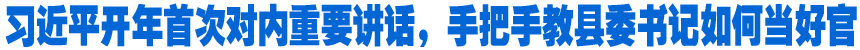 习近平开年首次对内重要讲话，手把手教县委书记如何当好官